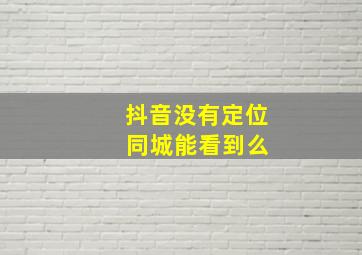 抖音没有定位
同城能看到么